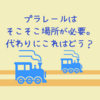 プラレールは
そこそこ場所が必要。
代わりにこれはどう？